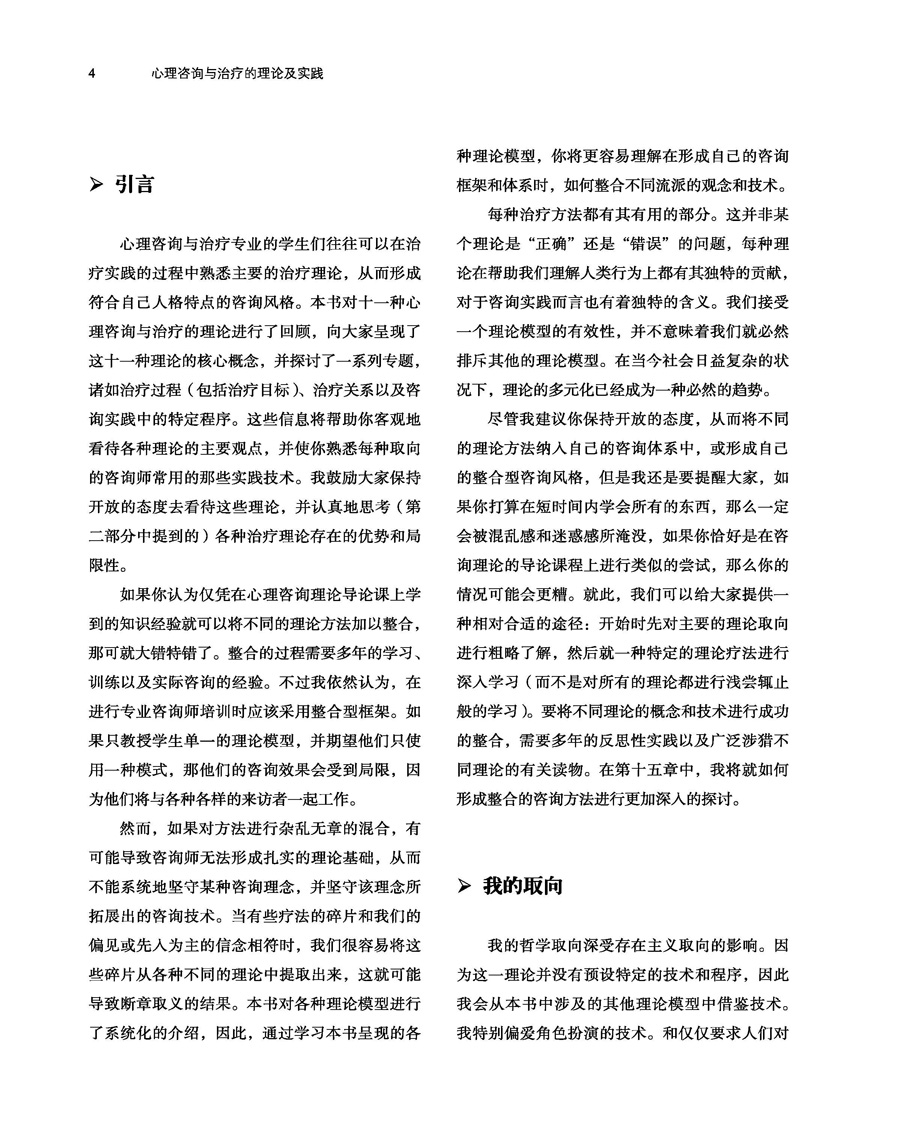 4 心理咨询与治疗的理论及实践

➢ 引言

心理咨询与治疗专业的学生们往往可以在治疗实践的过程中熟悉主要的治疗理论，从而形成符合自己人格特点的咨询风格。本书对十一种心理咨询与治疗的理论进行了回顾，向大家呈现了这十一种理论的核心概念，并探讨了一系列专题，诸如治疗过程（包括治疗目标）、治疗关系以及咨询实践中的特定程序。这些信息将帮助你客观地看待各种理论的主要观点，并使你熟悉每种取向的咨询师常用的那些实践技术。我鼓励大家保持开放的态度去看待这些理论，并认真地思考（第二部分中提到的）各种治疗理论存在的优势和局限性。

如果你认为仅凭在心理咨询理论导论课上学到的知识经验就可以将不同的理论方法加以整合，那可就大错特错了。整合的过程需要多年的学习、训练以及实际咨询的经验。不过我依然认为，在进行专业咨询师培训时应该采用整合型框架。如果只教授学生单一的理论模型，并期望他们只使用一种模式，那他们的咨询效果会受到局限，因为他们将与各种各样的来访者一起工作。

然而，如果对方法进行杂乱无章的混合，有可能导致咨询师无法形成扎实的理论基础，从而不能系统地坚守某种咨询理念，并坚守该理念所拓展出的咨询技术。当有些疗法的碎片和我们的偏见或先入为主的信念相符时，我们很容易将这些碎片从各种不同的理论中提取出来，这就可能导致断章取义的结果。本书对各种理论模型进行了系统化的介绍，因此，通过学习本书呈现的各种理论模型，你将更容易理解在形成自己的咨询框架和体系时，如何整合不同流派的观念和技术。

每种治疗方法都有其有用的部分。这并非某个理论是“正确”还是“错误”的问题，每种理论在帮助我们理解人类行为上都有其独特的贡献，对于咨询实践而言也有着独特的含义。我们接受一个理论模型的有效性，并不意味着我们就必然排斥其他的理论模型。在当今社会日益复杂的状况下，理论的多元化已经成为一种必然的趋势。

尽管我建议你保持开放的态度，从而将不同的理论方法纳入自己的咨询体系中，或形成自己的整合型咨询风格，但是我还是要提醒大家，如果你打算在短时间内学会所有的东西，那么一定会被混乱感和迷惑感所淹没，如果你恰好是在咨询理论的导论课程上进行类似的尝试，那么你的情况可能会更糟。就此，我们可以给大家提供一种相对合适的途径：开始时先对主要的理论取向进行粗略了解，然后就一种特定的理论疗法进行深入学习（而不是对所有的理论都进行浅尝辄止般的学习）。要将不同理论的概念和技术进行成功的整合，需要多年的反思性实践以及广泛涉猎不同理论的有关读物。在第十五章中，我将就如何形成整合的咨询方法进行更加深入的探讨。

➢ 我的取向

我的哲学取向深受存在主义取向的影响。因为这一理论并没有预设特定的技术和程序，因此我会从本书中涉及的其他理论模型中借鉴技术。我特别偏爱角色扮演的技术。和仅仅要求人们对